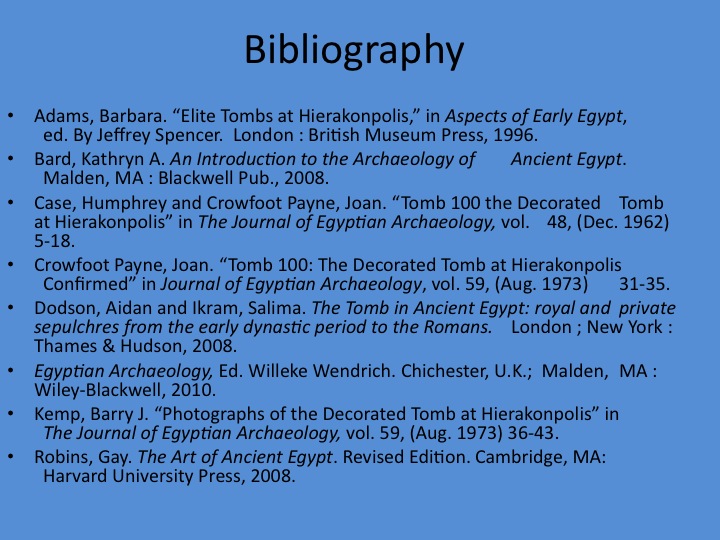 Bibliography

• Adams, Barbara. "Elite Tombs at Hierakonpolis," in Aspects of Early Egypt, ed. By Jeffrey Spencer. London : British Museum Press, 1996.
• Bard, Kathryn A. An Introduction to the Archaeology of Ancient Egypt. Malden, MA : Blackwell Pub., 2008.
• Case, Humphrey and Crowfoot Payne, Joan. "Tomb 100 the Decorated Tomb at Hierakonpolis" in The Journal of Egyptian Archaeology, vol. 48, (Dec. 1962) 5-18.
• Crowfoot Payne, Joan. "Tomb 100: The Decorated Tomb at Hierakonpolis Confirmed" in Journal of Egyptian Archaeology, vol. 59, (Aug. 1973) 31-35.
• Dodson, Aidan and Ikram, Salima. The Tomb in Ancient Egypt: royal and private sepulchres from the early dynastic period to the Romans. London ; New York : Thames & Hudson, 2008.
• Egyptian Archaeology, Ed. Willeke Wendrich. Chichester, U.K.; Malden, MA : Wiley-Blackwell, 2010.
• Kemp, Barry J. "Photographs of the Decorated Tomb at Hierakonpolis" in The Journal of Egyptian Archaeology, vol. 59, (Aug. 1973) 36-43.
• Robins, Gay. The Art of Ancient Egypt. Revised Edition. Cambridge, MA: Harvard University Press, 2008.